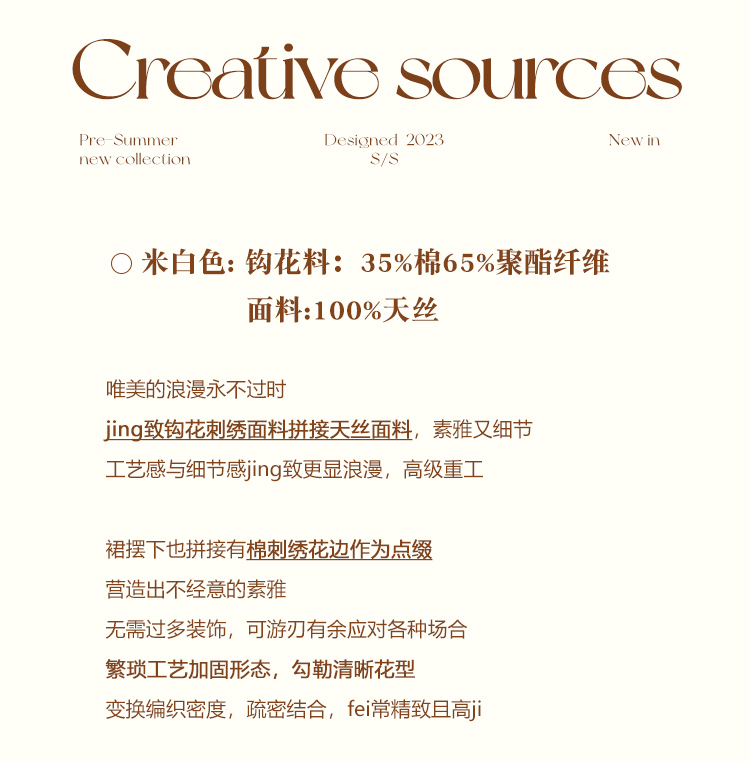 Creative sources

Pre-Summer
new collection

Designed 2023
S/S

New in

○ 米白色: 钩花料：35%棉65%聚酯纤维
面料:100%天丝

唯美的浪漫永不过时
jing致钩花刺绣面料拼接天丝面料，素雅又细节
工艺感与细节感jing致更显浪漫，高级重工

裙摆下也拼接有棉刺绣花边作为点缀
营造出不经意的素雅
无需过多装饰，可游刃有余应对各种场合
繁琐工艺加固形态，勾勒清晰花型
变换编织密度，疏密结合，fei常精致且高ji